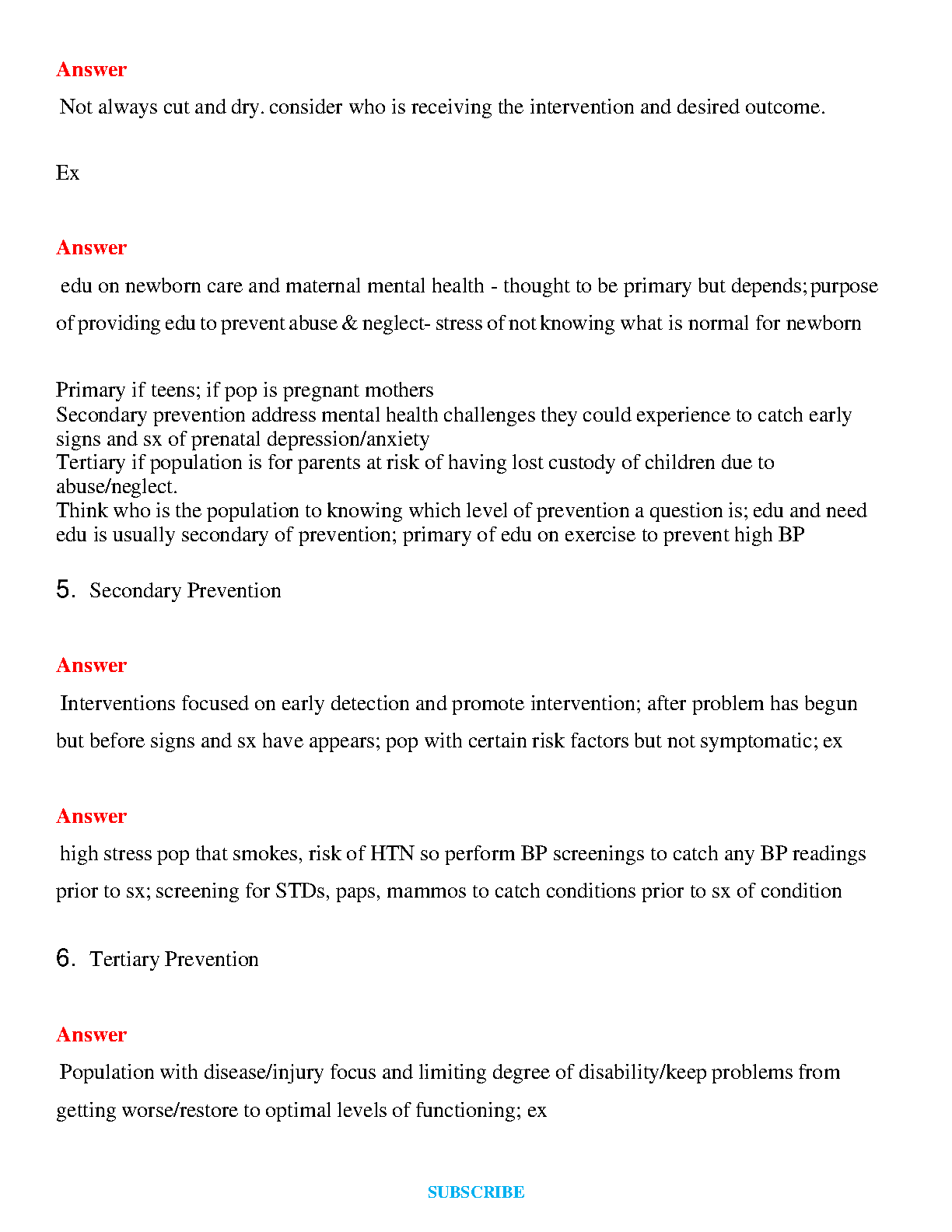 Answer

Not always cut and dry. consider who is receiving the intervention and desired outcome.

Ex

Answer

edu on newborn care and maternal mental health - thought to be primary but depends; purpose of providing edu to prevent abuse & neglect- stress of not knowing what is normal for newborn

Primary if teens; if pop is pregnant mothers
Secondary prevention address mental health challenges they could experience to catch early signs and sx of prenatal depression/anxiety
Tertiary if population is for parents at risk of having lost custody of children due to abuse/neglect.
Think who is the population to knowing which level of prevention a question is; edu and need edu is usually secondary of prevention; primary of edu on exercise to prevent high BP

5. Secondary Prevention

Answer

Interventions focused on early detection and promote intervention; after problem has begun but before signs and sx have appears; pop with certain risk factors but not symptomatic; ex

Answer

high stress pop that smokes, risk of HTN so perform BP screenings to catch any BP readings prior to sx; screening for STDs, paps, mammos to catch conditions prior to sx of condition

6. Tertiary Prevention

Answer

Population with disease/injury focus and limiting degree of disability/keep problems from getting worse/restore to optimal levels of functioning; ex

SUBSCRIBE